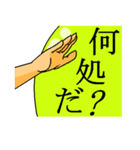 何処だ？